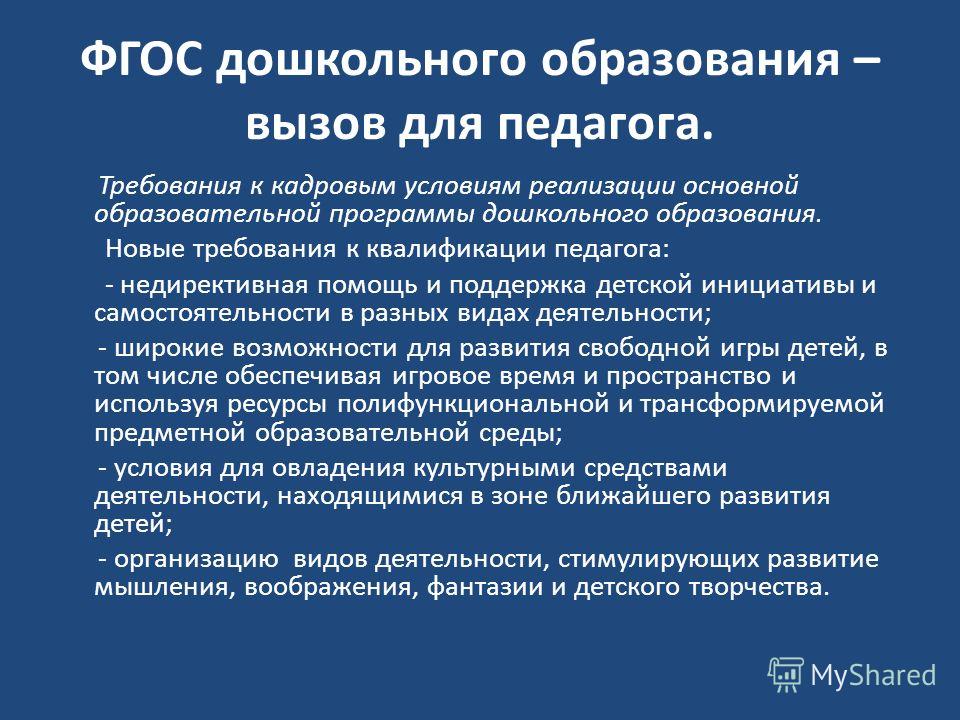 ФГОС дошкольного образования – вызов для педагога.

Требования к кадровым условиям реализации основной образовательной программы дошкольного образования.

Новые требования к квалификации педагога:

- недирективная помощь и поддержка детской инициативы и самостоятельности в разных видах деятельности;

- широкие возможности для развития свободной игры детей, в том числе обеспечивая игровое время и пространство и используя ресурсы полифункциональной и трансформируемой предметной образовательной среды;

- условия для овладения культурными средствами деятельности, находящимися в зоне ближайшего развития детей;

- организацию видов деятельности, стимулирующих развитие мышления, воображения, фантазии и детского творчества.

MyShared